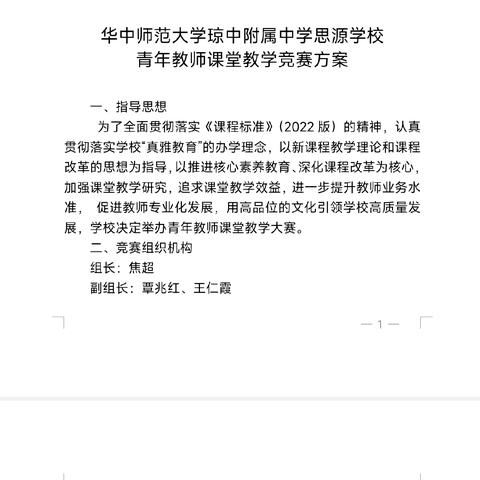 华中师范大学琼中附属中学思源学校
青年教师课堂教学竞赛方案

一、指导思想

为了全面贯彻落实《课程标准》（2022 版）的精神，认真贯彻落实学校“真雅教育”的办学理念，以新课程教学理论和课程改革的思想为指导，以推进核心素养教育、深化课程改革为核心，加强课堂教学研究，追求课堂教学效益，进一步提升教师业务水准， 促进教师专业化发展，用高品位的文化引领学校高质量发展，学校决定举办青年教师课堂教学大赛。

二、竞赛组织机构

组长：焦超

副组长：覃兆红、王仁霞

— 1 —